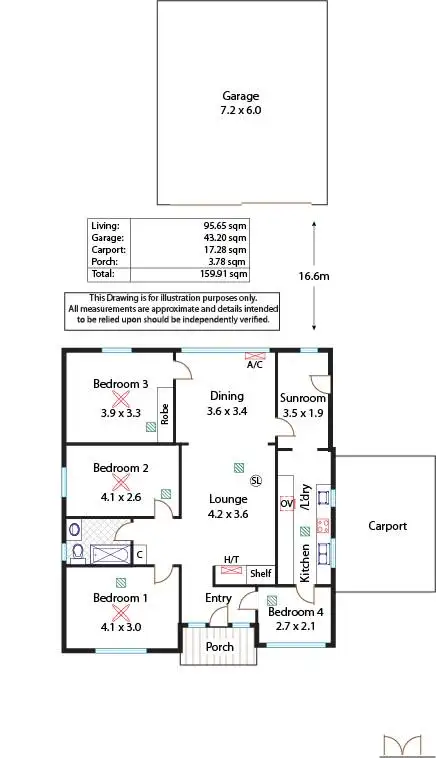 Garage
7.2 x 6.0

| Living: | 95.65 sqm |
|---|---|
| Garage: | 43.20 sqm |
| Carport: | 17.28 sqm |
| Porch: | 3.78 sqm |
| Total: | 159.91 sqm |

16.6m

This Drawing is for illustration purposes only. All measurements are approximate and details intended to be relied upon should be independently verified.

A/C

Bedroom 3
3.9 x 3.3

Robe

Dining
3.6 x 3.4

Sunroom
3.5 x 1.9

Bedroom 2
4.1 x 2.6

SL

Lounge
4.2 x 3.6

OV

/Ldry

Kitchen

Carport

C

H/T

Shelf

Bedroom 1
4.1 x 3.0

Entry

Bedroom 4
2.7 x 2.1

Porch